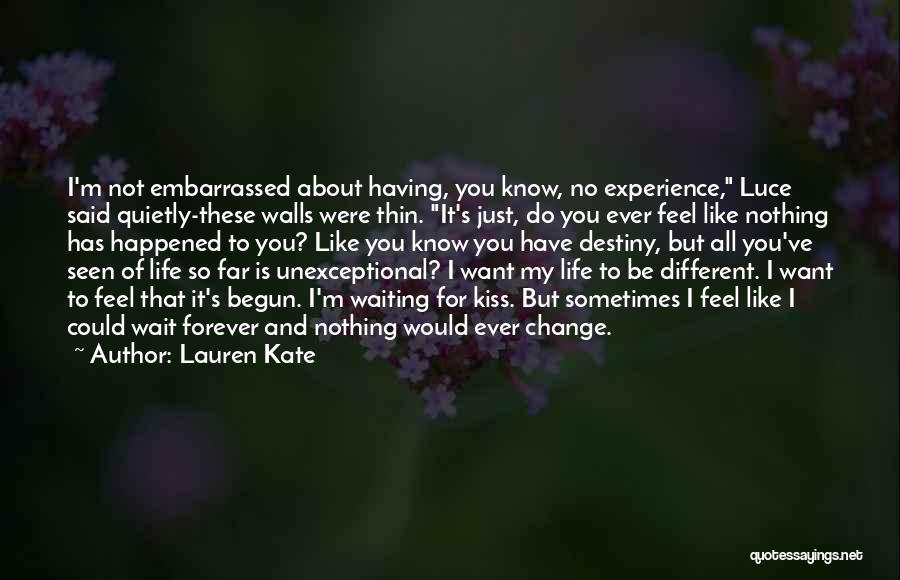 I'm not embarrassed about having, you know, no experience," Luce said quietly-these walls were thin. "It's just, do you ever feel like nothing has happened to you? Like you know you have destiny, but all you've seen of life so far is unexceptional? I want my life to be different. I want to feel that it's begun. I'm waiting for kiss. But sometimes I feel like I could wait forever and nothing would ever change.
~ Author: Lauren Kate

quotessayings.net